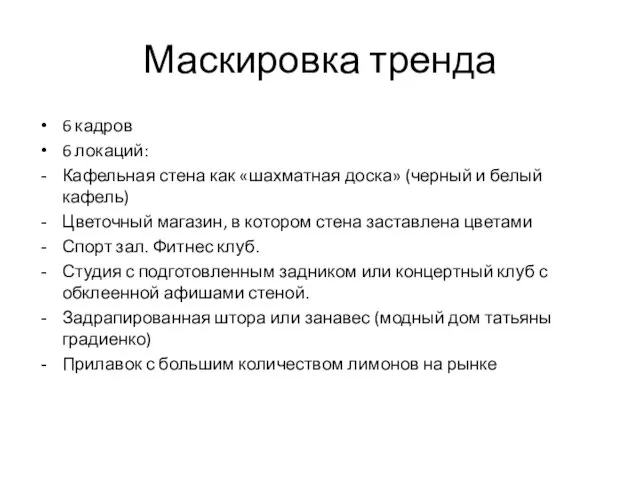 Маскировка тренда

• 6 кадров
• 6 локаций:
- Кафельная стена как «шахматная доска» (черный и белый кафель)
- Цветочный магазин, в котором стена заставлена цветами
- Спорт зал. Фитнес клуб.
- Студия с подготовленным задником или концертный клуб с обклеенной афишами стеной.
- Задрапированная штора или занавес (модный дом татьяны градиенко)
- Прилавок с большим количеством лимонов на рынке